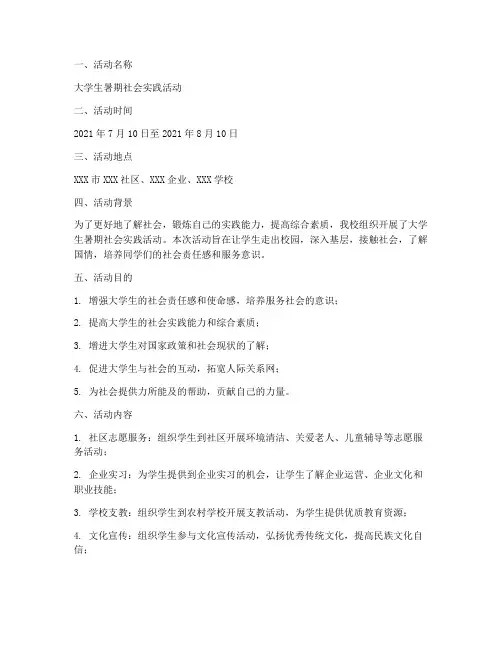 一、活动名称

大学生暑期社会实践活动

二、活动时间

2021 年 7 月 10 日至 2021 年 8 月 10 日

三、活动地点

XXX 市 XXX 社区、XXX 企业、XXX 学校

四、活动背景

为了更好地了解社会，锻炼自己的实践能力，提高综合素质，我校组织开展了大学生暑期社会实践活动。本次活动旨在让学生走出校园，深入基层，接触社会，了解国情，培养同学们的社会责任感和服务意识。

五、活动目的

1. 增强大学生的社会责任感和使命感，培养服务社会的意识；

2. 提高大学生的社会实践能力和综合素质；

3. 增进大学生对国家政策和社会现状的了解；

4. 促进大学生与社会的互动，拓宽人际关系网；

5. 为社会提供力所能及的帮助，贡献自己的力量。

六、活动内容

1. 社区志愿服务：组织学生到社区开展环境清洁、关爱老人、儿童辅导等志愿服务活动；

2. 企业实习：为学生提供到企业实习的机会，让学生了解企业运营、企业文化和职业技能；

3. 学校支教：组织学生到农村学校开展支教活动，为学生提供优质教育资源；

4. 文化宣传：组织学生参与文化宣传活动，弘扬优秀传统文化，提高民族文化自信；